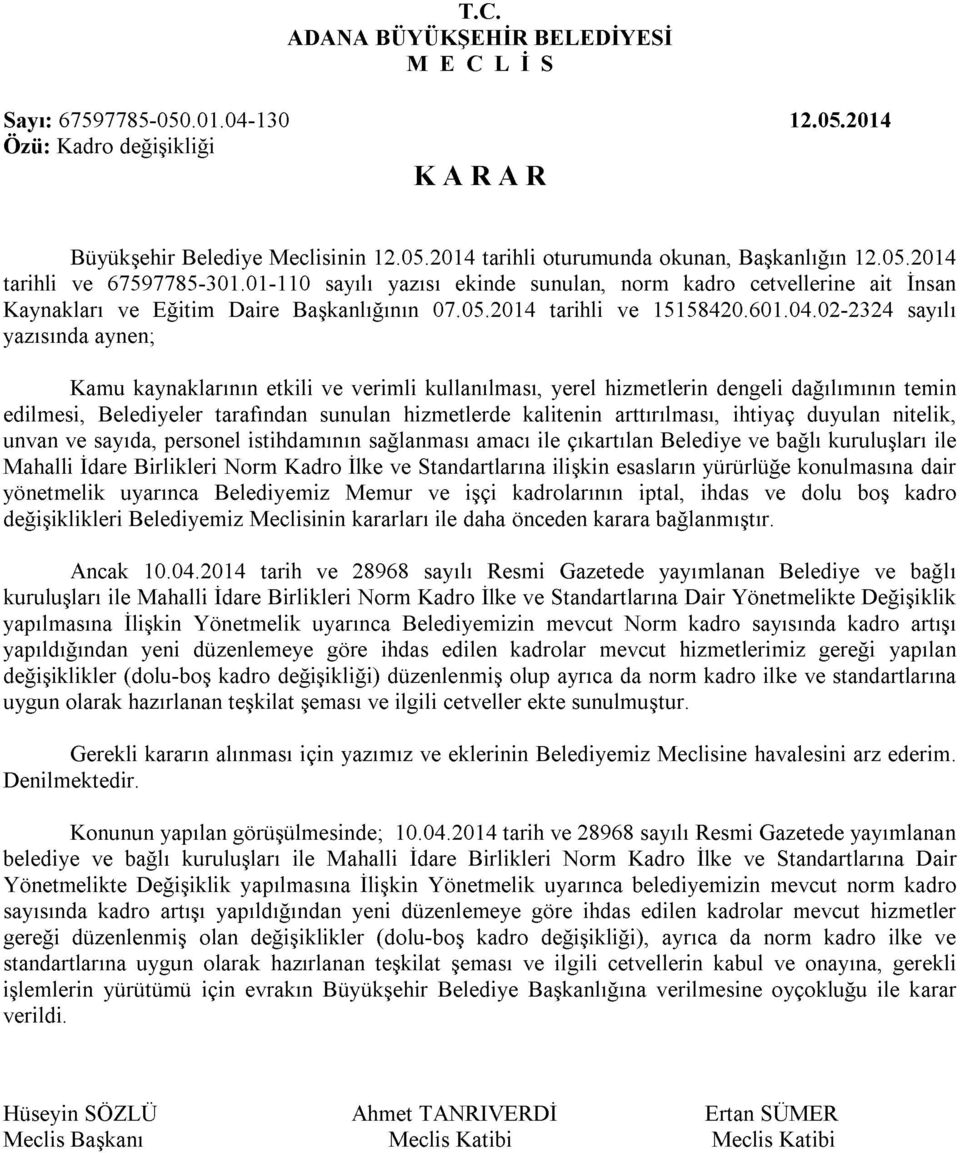 T.C.
ADANA BÜYÜKŞEHİR BELEDİYESİ
M E C L İ S

Sayı: 67597785-050.01.04-130 12.05.2014
Özü: Kadro değişikliği

K A R A R

Büyükşehir Belediye Meclisinin 12.05.2014 tarihli oturumunda okunan, Başkanlığın 12.05.2014 tarihli ve 67597785-301.01-110 sayılı yazısı ekinde sunulan, norm kadro cetvellerine ait İnsan Kaynakları ve Eğitim Daire Başkanlığının 07.05.2014 tarihli ve 15158420.601.04.02-2324 sayılı yazısında aynen;

Kamu kaynaklarının etkili ve verimli kullanılması, yerel hizmetlerin dengeli dağılımının temin edilmesi, Belediyeler tarafından sunulan hizmetlerde kalitenin arttırılması, ihtiyaç duyulan nitelik, unvan ve sayıda, personel istihdamının sağlanması amacı ile çıkartılan Belediye ve bağlı kuruluşları ile Mahalli İdare Birlikleri Norm Kadro İlke ve Standartlarına ilişkin esasların yürürlüğe konulmasına dair yönetmelik uyarınca Belediyemiz Memur ve işçi kadrolarının iptal, ihdas ve dolu boş kadro değişiklikleri Belediyemiz Meclisinin kararları ile daha önceden karara bağlanmıştır.

Ancak 10.04.2014 tarih ve 28968 sayılı Resmi Gazetede yayımlanan Belediye ve bağlı kuruluşları ile Mahalli İdare Birlikleri Norm Kadro İlke ve Standartlarına Dair Yönetmelikte Değişiklik yapılmasına İlişkin Yönetmelik uyarınca Belediyemizin mevcut Norm kadro sayısında kadro artışı yapıldığından yeni düzenlemeye göre ihdas edilen kadrolar mevcut hizmetlerimiz gereği yapılan değişiklikler (dolu-boş kadro değişikliği) düzenlenmiş olup ayrıca da norm kadro ilke ve standartlarına uygun olarak hazırlanan teşkilat şeması ve ilgili cetveller ekte sunulmuştur.

Gerekli kararın alınması için yazımız ve eklerinin Belediyemiz Meclisine havalesini arz ederim. Denilmektedir.

Konunun yapılan görüşülmesinde; 10.04.2014 tarih ve 28968 sayılı Resmi Gazetede yayımlanan belediye ve bağlı kuruluşları ile Mahalli İdare Birlikleri Norm Kadro İlke ve Standartlarına Dair Yönetmelikte Değişiklik yapılmasına İlişkin Yönetmelik uyarınca belediyemizin mevcut norm kadro sayısında kadro artışı yapıldığından yeni düzenlemeye göre ihdas edilen kadrolar mevcut hizmetler gereği düzenlenmiş olan değişiklikler (dolu-boş kadro değişikliği), ayrıca da norm kadro ilke ve standartlarına uygun olarak hazırlanan teşkilat şeması ve ilgili cetvellerin kabul ve onayına, gerekli işlemlerin yürütümü için evrakın Büyükşehir Belediye Başkanlığına verilmesine oyçokluğu ile karar verildi.

Hüseyin SÖZLÜ
Meclis Başkanı

Ahmet TANRIVERDİ
Meclis Katibi

Ertan SÜMER
Meclis Katibi